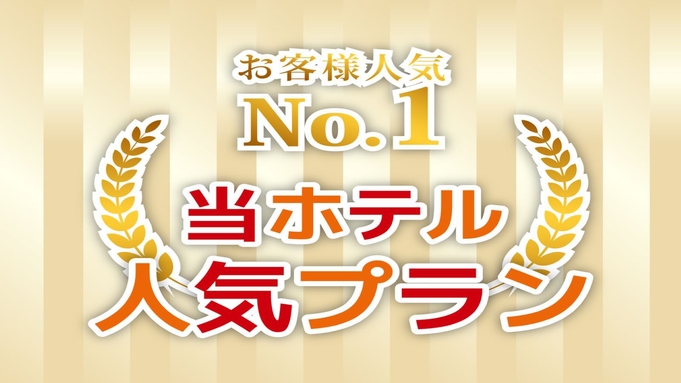 お客様人気
No.1
当ホテル
人気プラン